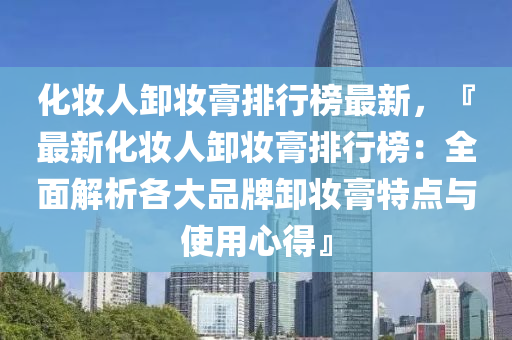 化妆人卸妆膏排行榜最新，『最新化妆人卸妆膏排行榜：全面解析各大品牌卸妆膏特点与使用心得』